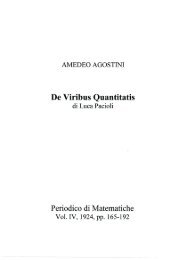 AMEDEO AGOSTINI

De Viribus Quantitatis
di Luca Pacioli

Periodico di Matematiche
Vol. IV, 1924, pp. 165-192